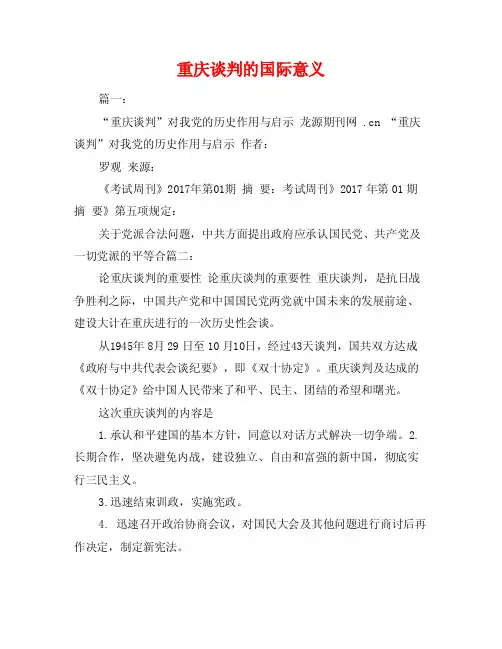 重庆谈判的国际意义

篇一：

“重庆谈判”对我党的历史作用与启示 龙源期刊网 .cn “重庆谈判”对我党的历史作用与启示 作者：

罗观 来源：

《考试周刊》2017年第01期 摘 要：考试周刊》2017 年第 01 期 摘 要》第五项规定：

关于党派合法问题，中共方面提出政府应承认国民党、共产党及一切党派的平等合篇二：

论重庆谈判的重要性 论重庆谈判的重要性 重庆谈判，是抗日战争胜利之际，中国共产党和中国国民党两党就中国未来的发展前途、建设大计在重庆进行的一次历史性会谈。

从1945年 8月 29 日至 10 月10日，经过43天谈判，国共双方达成《政府与中共代表会谈纪要》，即《双十协定》。重庆谈判及达成的《双十协定》给中国人民带来了和平、民主、团结的希望和曙光。

这次重庆谈判的内容是

1.承认和平建国的基本方针，同意以对话方式解决一切争端。2.长期合作，坚决避免内战，建设独立、自由和富强的新中国，彻底实行三民主义。

3.迅速结束训政，实施宪政。

4. 迅速召开政治协商会议，对国民大会及其他问题进行商讨后再作决定，制定新宪法。